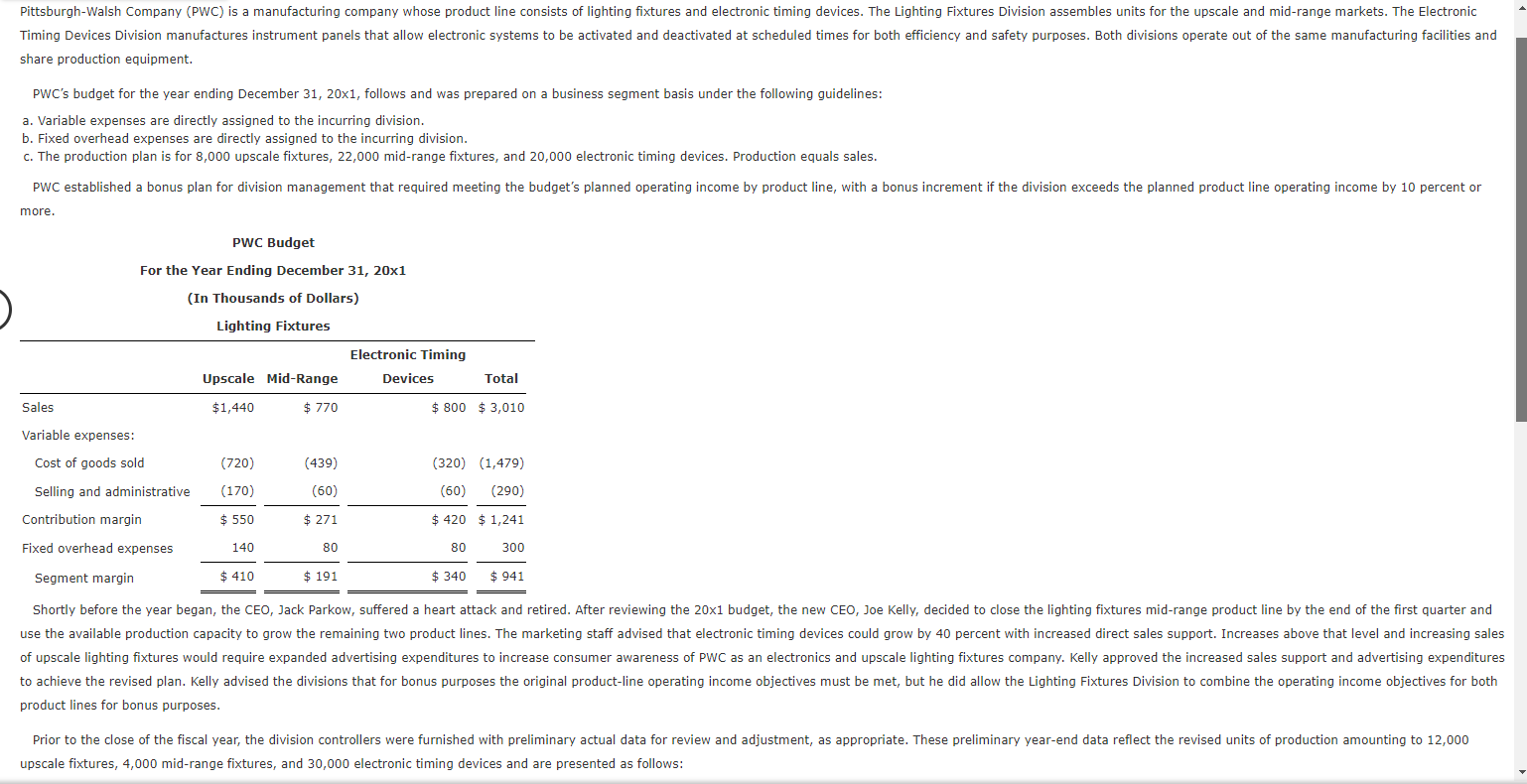 Pittsburgh-Walsh Company (PWC) is a manufacturing company whose product line consists of lighting fixtures and electronic timing devices. The Lighting Fixtures Division assembles units for the upscale and mid-range markets. The Electronic Timing Devices Division manufactures instrument panels that allow electronic systems to be activated and deactivated at scheduled times for both efficiency and safety purposes. Both divisions operate out of the same manufacturing facilities and share production equipment.

PWC's budget for the year ending December 31, 20x1, follows and was prepared on a business segment basis under the following guidelines:

a. Variable expenses are directly assigned to the incurring division.
b. Fixed overhead expenses are directly assigned to the incurring division.
c. The production plan is for 8,000 upscale fixtures, 22,000 mid-range fixtures, and 20,000 electronic timing devices. Production equals sales.

PWC established a bonus plan for division management that required meeting the budget's planned operating income by product line, with a bonus increment if the division exceeds the planned product line operating income by 10 percent or more.

PWC Budget
For the Year Ending December 31, 20x1
(In Thousands of Dollars)
Lighting Fixtures

| | Upscale | Mid-Range | Electronic Timing Devices | Total |
|---|---|---|---|---|
| Sales | $1,440 | $ 770 | $ 800 | $ 3,010 |
| Variable expenses: | | | | |
| Cost of goods sold | (720) | (439) | (320) | (1,479) |
| Selling and administrative | (170) | (60) | (60) | (290) |
| Contribution margin | $ 550 | $ 271 | $ 420 | $ 1,241 |
| Fixed overhead expenses | 140 | 80 | 80 | 300 |
| Segment margin | $ 410 | $ 191 | $ 340 | $ 941 |

Shortly before the year began, the CEO, Jack Parkow, suffered a heart attack and retired. After reviewing the 20x1 budget, the new CEO, Joe Kelly, decided to close the lighting fixtures mid-range product line by the end of the first quarter and use the available production capacity to grow the remaining two product lines. The marketing staff advised that electronic timing devices could grow by 40 percent with increased direct sales support. Increases above that level and increasing sales of upscale lighting fixtures would require expanded advertising expenditures to increase consumer awareness of PWC as an electronics and upscale lighting fixtures company. Kelly approved the increased sales support and advertising expenditures to achieve the revised plan. Kelly advised the divisions that for bonus purposes the original product-line operating income objectives must be met, but he did allow the Lighting Fixtures Division to combine the operating income objectives for both product lines for bonus purposes.

Prior to the close of the fiscal year, the division controllers were furnished with preliminary actual data for review and adjustment, as appropriate. These preliminary year-end data reflect the revised units of production amounting to 12,000 upscale fixtures, 4,000 mid-range fixtures, and 30,000 electronic timing devices and are presented as follows: